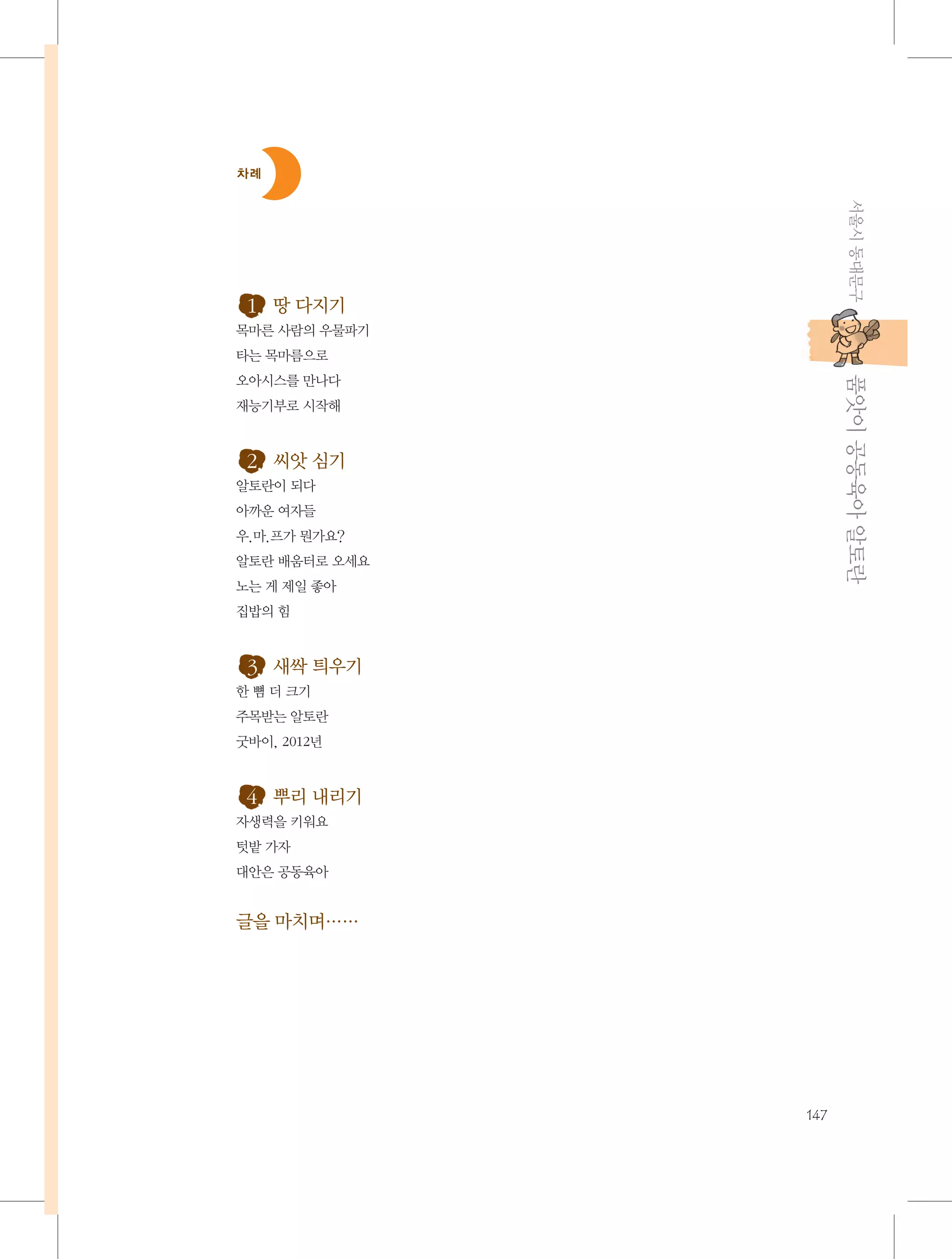 차례

1 땅 다지기
목마른 사람의 우물파기
타는 목마름으로
오아시스를 만나다
재능기부로 시작해

2 씨앗 심기
알토란이 되다
아까운 여자들
우.마.프가 뭔가요?
알토란 배움터로 오세요
노는 게 제일 좋아
집밥의 힘

3 새싹 틔우기
한 뼘 더 크기
주목받는 알토란
굿바이, 2012년

4 뿌리 내리기
자생력을 키워요
텃밭 가자
대안은 공동육아

글을 마치며……

서울시 동대문구

품앗이 공동육아 알토란

147